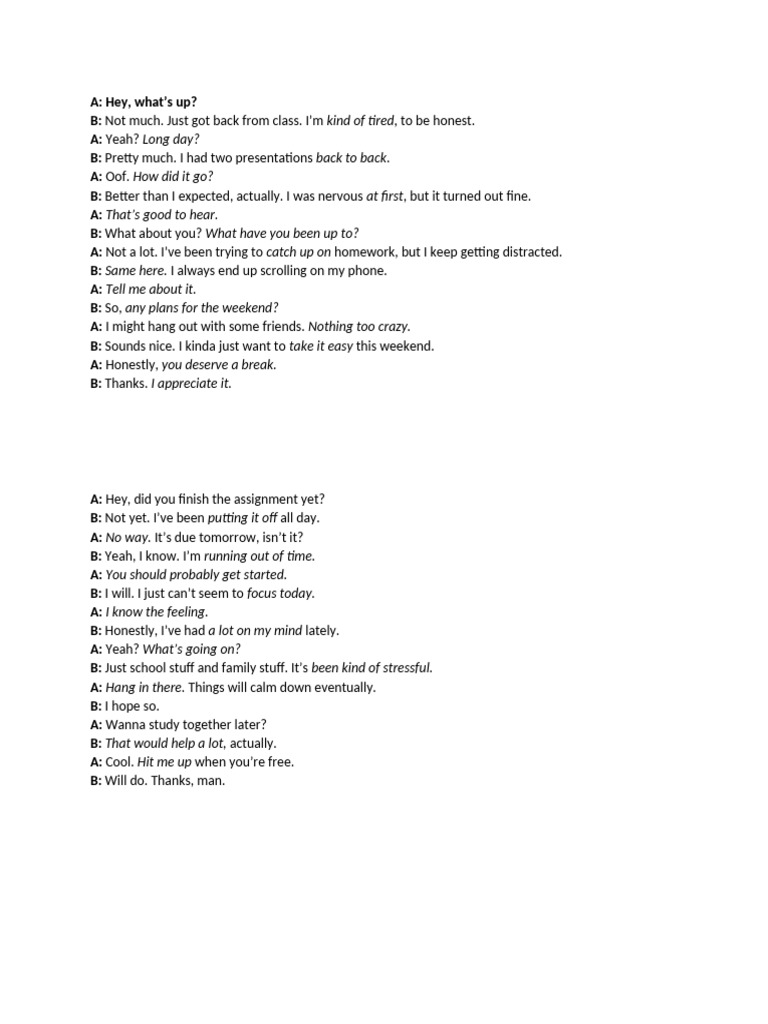 A: Hey, what's up?
B: Not much. Just got back from class. I'm kind of tired, to be honest.
A: Yeah? Long day?
B: Pretty much. I had two presentations back to back.
A: Oof. How did it go?
B: Better than I expected, actually. I was nervous at first, but it turned out fine.
A: That's good to hear.
B: What about you? What have you been up to?
A: Not a lot. I've been trying to catch up on homework, but I keep getting distracted.
B: Same here. I always end up scrolling on my phone.
A: Tell me about it.
B: So, any plans for the weekend?
A: I might hang out with some friends. Nothing too crazy.
B: Sounds nice. I kinda just want to take it easy this weekend.
A: Honestly, you deserve a break.
B: Thanks. I appreciate it.

A: Hey, did you finish the assignment yet?
B: Not yet. I've been putting it off all day.
A: No way. It's due tomorrow, isn't it?
B: Yeah, I know. I'm running out of time.
A: You should probably get started.
B: I will. I just can't seem to focus today.
A: I know the feeling.
B: Honestly, I've had a lot on my mind lately.
A: Yeah? What's going on?
B: Just school stuff and family stuff. It's been kind of stressful.
A: Hang in there. Things will calm down eventually.
B: I hope so.
A: Wanna study together later?
B: That would help a lot, actually.
A: Cool. Hit me up when you're free.
B: Will do. Thanks, man.